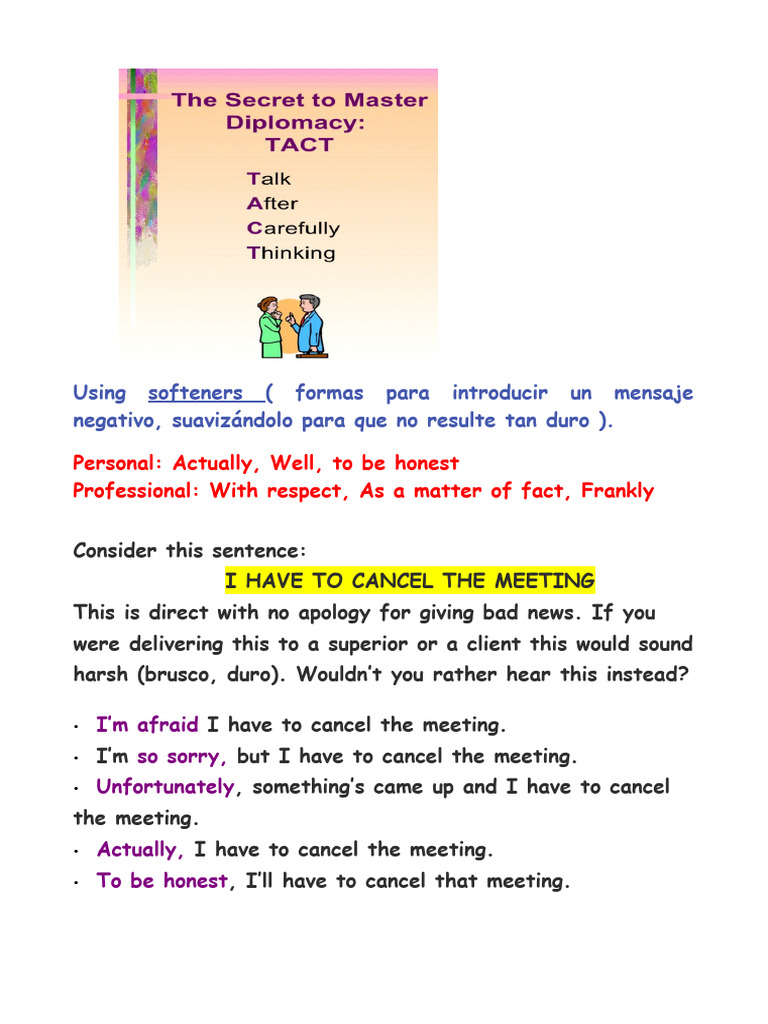 The Secret to Master Diplomacy: TACT

Talk
After
Carefully
Thinking

Using softeners ( formas para introducir un mensaje negativo, suavizándolo para que no resulte tan duro ).

Personal: Actually, Well, to be honest
Professional: With respect, As a matter of fact, Frankly

Consider this sentence:

I HAVE TO CANCEL THE MEETING

This is direct with no apology for giving bad news. If you were delivering this to a superior or a client this would sound harsh (brusco, duro). Wouldn't you rather hear this instead?

• I'm afraid I have to cancel the meeting.
• I'm so sorry, but I have to cancel the meeting.
• Unfortunately, something's came up and I have to cancel the meeting.
• Actually, I have to cancel the meeting.
• To be honest, I'll have to cancel that meeting.